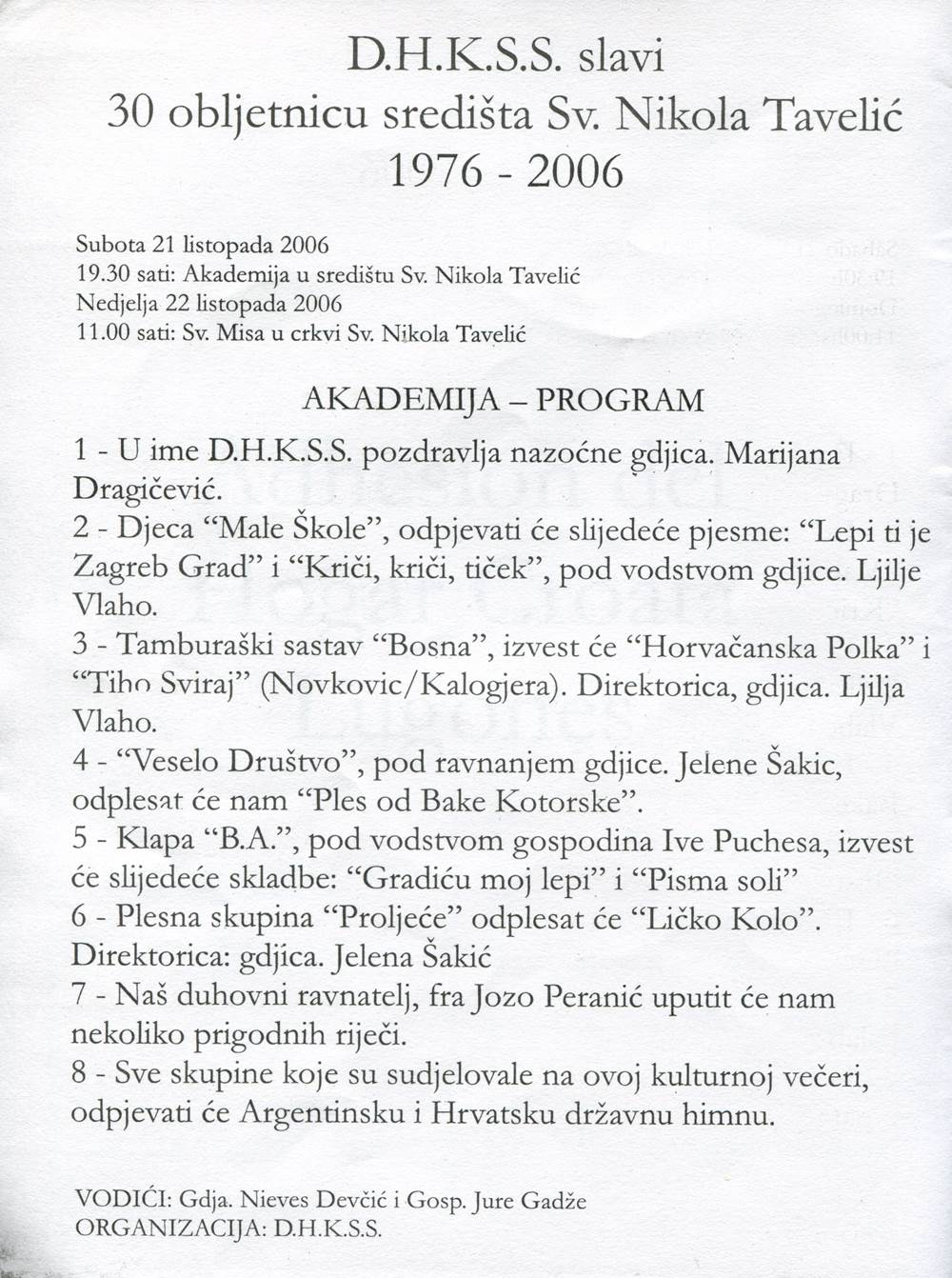 D.H.K.S.S. slavi
30 obljetnicu središta Sv. Nikola Tavelić
1976 - 2006

Subota 21 listopada 2006
19.30 sati: Akademija u središtu Sv. Nikola Tavelić
Nedjelja 22 listopada 2006
11.00 sati: Sv. Misa u crkvi Sv. Nikola Tavelić

AKADEMIJA – PROGRAM

1 - U ime D.H.K.S.S. pozdravlja nazoćne gdjica. Marijana Dragičević.
2 - Djeca “Male Škole”, odpjevati će slijedeće pjesme: “Lepi ti je Zagreb Grad” i “Kriči, kriči, tiček”, pod vodstvom gdjice. Ljilje Vlaho.
3 - Tamburaški sastav “Bosna”, izvest će “Horvačanska Polka” i “Tiho Sviraj” (Novkovic/Kalogjera). Direktorica, gdjica. Ljilja Vlaho.
4 - “Veselo Društvo”, pod ravnanjem gdjice. Jelene Šakic, odplesat će nam “Ples od Bake Kotorske”.
5 - Klapa “B.A.”, pod vodstvom gospodina Ive Puchesa, izvest će slijedeće skladbe: “Gradiću moj lepi” i “Pisma soli”
6 - Plesna skupina “Proljeće” odplesat će “Ličko Kolo”. Direktorica: gdjica. Jelena Šakić
7 - Naš duhovni ravnatelj, fra Jozo Peranić uputit će nam nekoliko prigodnih riječi.
8 - Sve skupine koje su sudjelovale na ovoj kulturnoj večeri, odpjevati će Argentinsku i Hrvatsku državnu himnu.

VODIĆI: Gdja. Nieves Devčić i Gosp. Jure Gadže
ORGANIZACIJA: D.H.K.S.S.